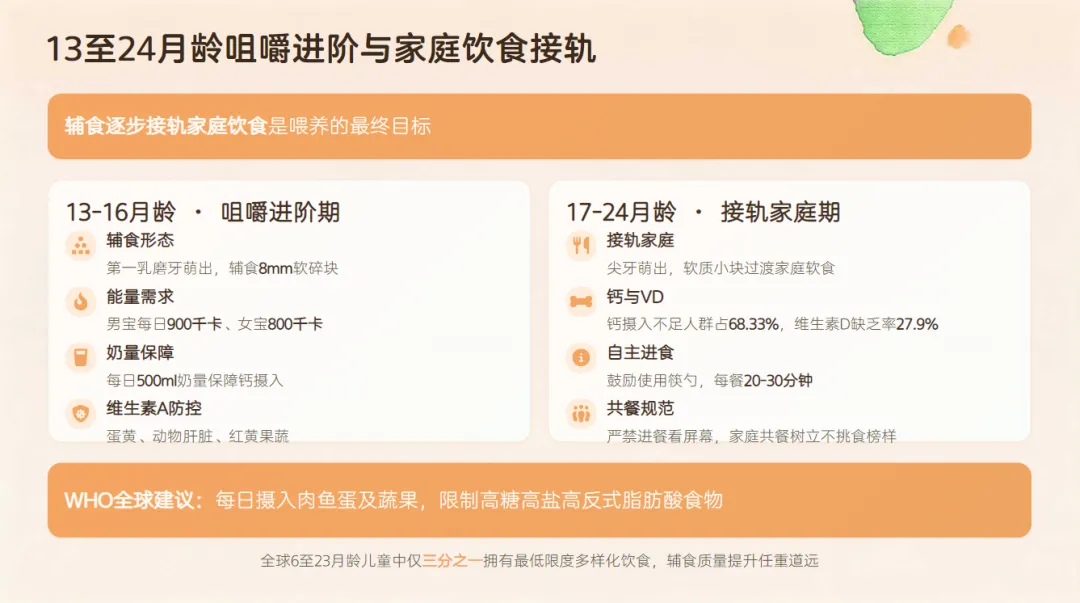 13至24月龄咀嚼进阶与家庭饮食接轨

辅食逐步接轨家庭饮食是喂养的最终目标

13-16月龄 · 咀嚼进阶期

辅食形态
第一乳磨牙萌出，辅食8mm软碎块

能量需求
男宝每日900千卡、女宝800千卡

奶量保障
每日500ml奶量保障钙摄入

维生素A防控
蛋黄、动物肝脏、红黄果蔬

17-24月龄 · 接轨家庭期

接轨家庭
尖牙萌出，软质小块过渡家庭软食

钙与VD
钙摄入不足人群占68.33%，维生素D缺乏率27.9%

自主进食
鼓励使用筷勺，每餐20-30分钟

共餐规范
严禁进餐看屏幕，家庭共餐树立不挑食榜样

WHO全球建议：每日摄入肉鱼蛋及蔬果，限制高糖高盐高反式脂肪酸食物

全球6至23月龄儿童中仅三分之一拥有最低限度多样化饮食，辅食质量提升任重道远